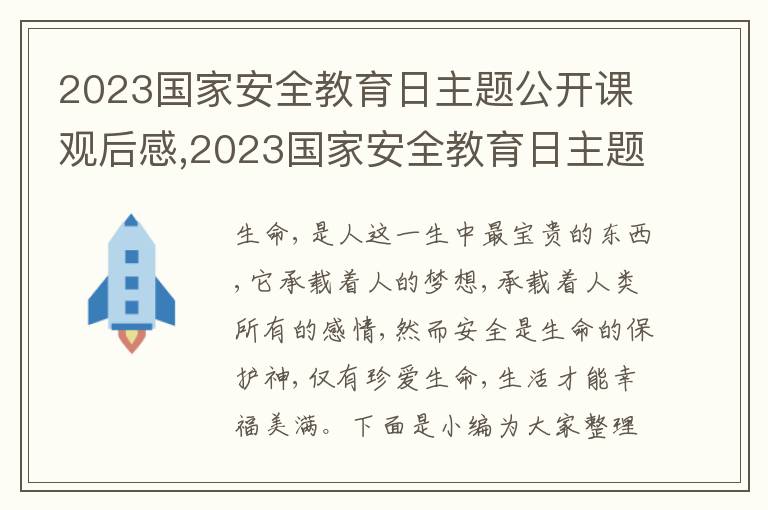 2023国家安全教育日主题公开课观后感,2023国家安全教育日主题

生命，是人这一生中最宝贵的东西，它承载着人的梦想，承载着人类所有的感情，然而安全是生命的保护神，仅有珍爱生命，生活才能幸福美满。下面是小编为大家整理